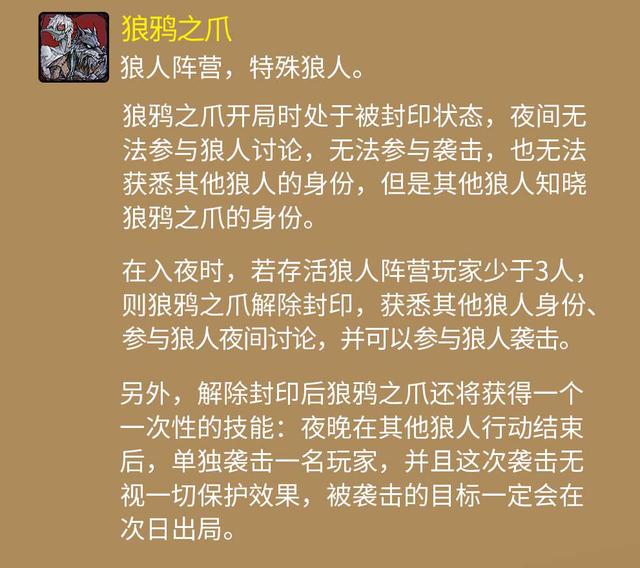 狼鸦之爪

狼人阵营，特殊狼人。

狼鸦之爪开局时处于被封印状态，夜间无法参与狼人讨论，无法参与袭击，也无法获悉其他狼人的身份，但是其他狼人知晓狼鸦之爪的身份。

在入夜时，若存活狼人阵营玩家少于3人，则狼鸦之爪解除封印，获悉其他狼人身份、参与狼人夜间讨论，并可以参与狼人袭击。

另外，解除封印后狼鸦之爪还将获得一个一次性的技能：夜晚在其他狼人行动结束后，单独袭击一名玩家，并且这次袭击无视一切保护效果，被袭击的目标一定会在次日出局。